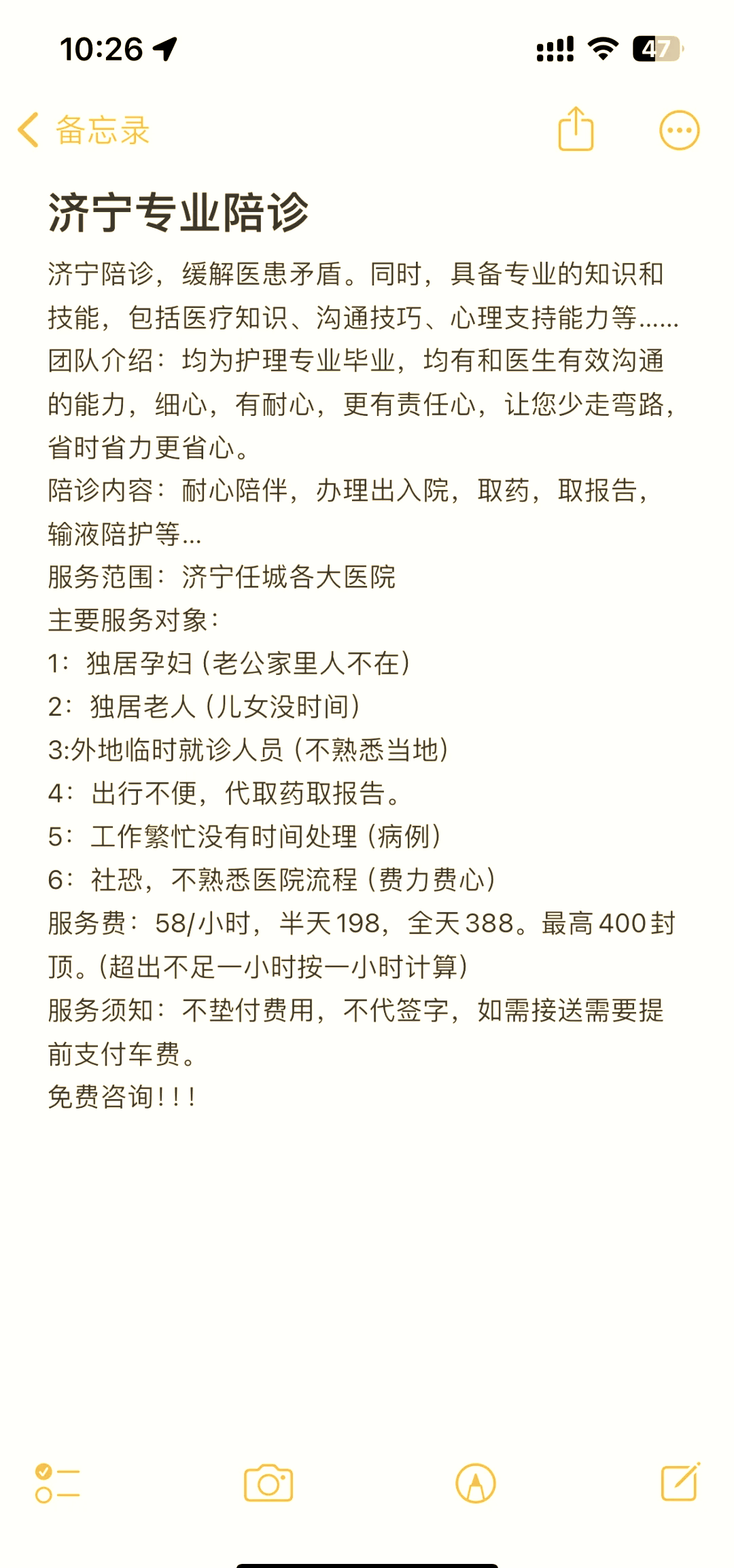 10:26

47

备忘录

济宁专业陪诊

济宁陪诊，缓解医患矛盾。同时，具备专业的知识和技能，包括医疗知识、沟通技巧、心理支持能力等……
团队介绍：均为护理专业毕业，均有和医生有效沟通的能力，细心，有耐心，更有责任心，让您少走弯路，省时省力更省心。
陪诊内容：耐心陪伴，办理出入院，取药，取报告，输液陪护等…
服务范围：济宁任城各大医院
主要服务对象：
1：独居孕妇（老公家里人不在）
2：独居老人（儿女没时间）
3:外地临时就诊人员（不熟悉当地）
4：出行不便，代取药取报告。
5：工作繁忙没有时间处理（病例）
6：社恐，不熟悉医院流程（费力费心）
服务费：58/小时，半天198，全天388。最高400封顶。（超出不足一小时按一小时计算）
服务须知：不垫付费用，不代签字，如需接送需要提前支付车费。
免费咨询！！！